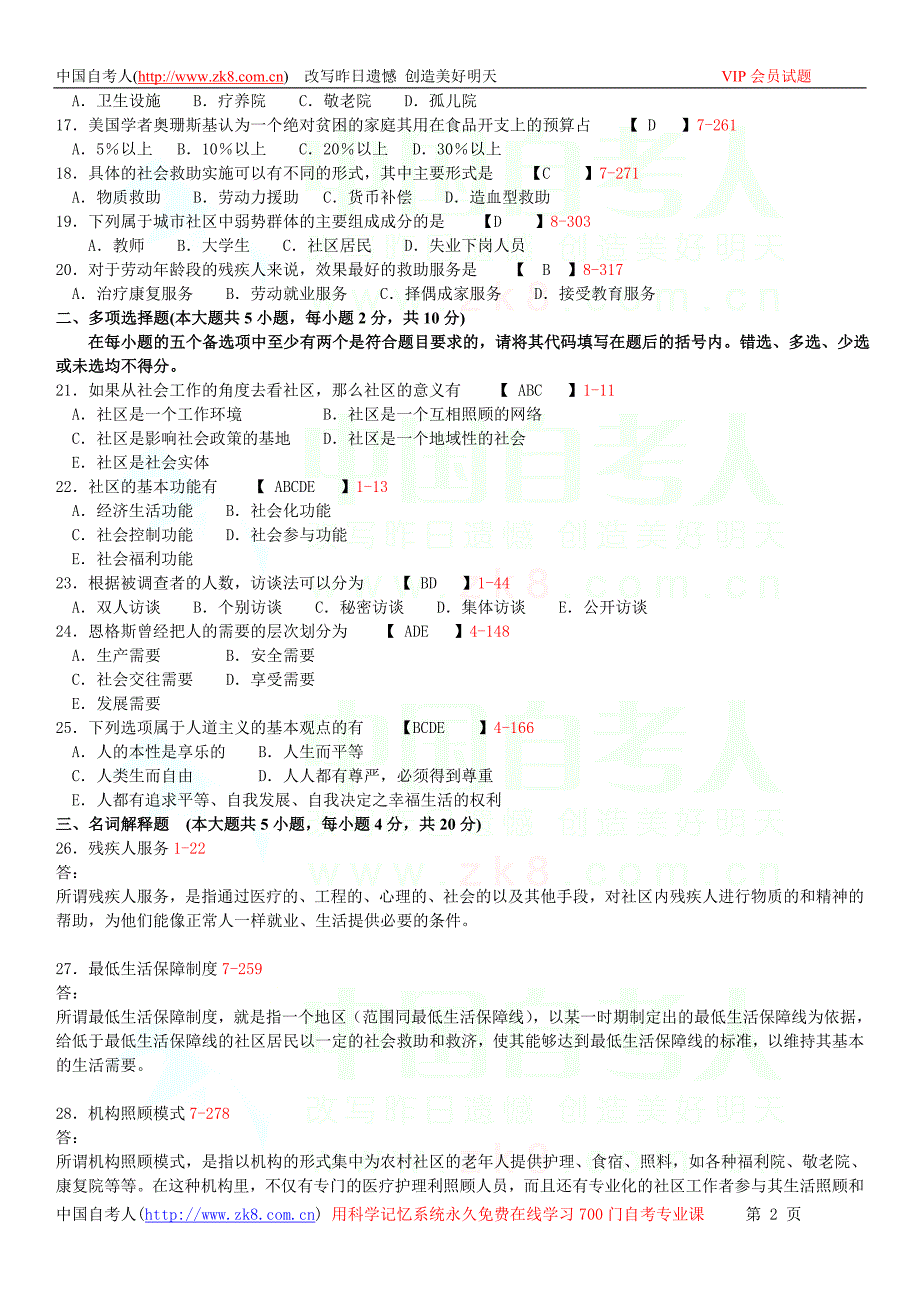 中国自考人(http://www.zk8.com.cn) 改写昨日遗憾 创造美好明天 VIP 会员试题

A．卫生设施 B．疗养院 C．敬老院 D．孤儿院

17．美国学者奥珊斯基认为一个绝对贫困的家庭其用在食品开支上的预算占 【 D 】7-261

A．5%以上 B．10%以上 C．20%以上 D．30%以上

18．具体的社会救助实施可以有不同的形式，其中主要形式是 【C 】7-271

A．物质救助 B．劳动力援助 C．货币补偿 D．造血型救助

19．下列属于城市社区中弱势群体的主要组成成分的是 【D 】8-303

A．教师 B．大学生 C．社区居民 D．失业下岗人员

20．对于劳动年龄段的残疾人来说，效果最好的救助服务是 【 B 】8-317

A．治疗康复服务 B．劳动就业服务 C．择偶成家服务 D．接受教育服务

二、多项选择题(本大题共 5 小题，每小题 2 分，共 10 分)

在每小题的五个备选项中至少有两个是符合题目要求的，请将其代码填写在题后的括号内。错选、多选、少选或未选均不得分。

21．如果从社会工作的角度去看社区，那么社区的意义有 【 ABC 】1-11

A．社区是一个工作环境 B．社区是一个互相照顾的网络

C．社区是影响社会政策的基地 D．社区是一个地域性的社会

E．社区是社会实体

22．社区的基本功能有 【 ABCDE 】1-13

A．经济生活功能 B．社会化功能

C．社会控制功能 D．社会参与功能

E．社会福利功能

23．根据被调查者的人数，访谈法可以分为 【 BD 】1-44

A．双人访谈 B．个别访谈 C．秘密访谈 D．集体访谈 E．公开访谈

24．恩格斯曾经把人的需要的层次划分为 【 ADE 】4-148

A．生产需要 B．安全需要

C．社会交往需要 D．享受需要

E．发展需要

25．下列选项属于人道主义的基本观点的有 【BCDE 】4-166

A．人的本性是享乐的 B．人生而平等

C．人类生而自由 D．人人都有尊严，必须得到尊重

E．人都有追求平等、自我发展、自我决定之幸福生活的权利

三、名词解释题 (本大题共 5 小题，每小题 4 分，共 20 分)

26．残疾人服务 1-22

答:

所谓残疾人服务，是指通过医疗的、工程的、心理的、社会的以及其他手段，对社区内残疾人进行物质的和精神的帮助，为他们能像正常人一样就业、生活提供必要的条件。

27．最低生活保障制度 7-259

答:

所谓最低生活保障制度，就是指一个地区（范围同最低生活保障线），以某一时期制定出的最低生活保障线为依据，给低于最低生活保障线的社区居民以一定的社会救助和救济，使其能够达到最低生活保障线的标准，以维持其基本的生活需要。

28．机构照顾模式 7-278

答:

所谓机构照顾模式，是指以机构的形式集中为农村社区的老年人提供护理、食宿、照料，如各种福利院、敬老院、康复院等等。在这种机构里，不仅有专门的医疗护理利照顾人员，而且还有专业化的社区工作者参与其生活照顾和

中国自考人(http://www.zk8.com.cn) 用科学记忆系统永久免费在线学习 700 门自考专业课 第 2 页